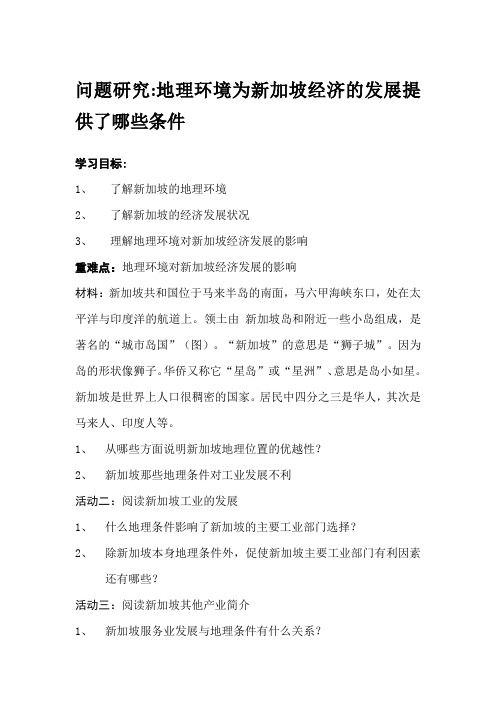 问题研究:地理环境为新加坡经济的发展提供了哪些条件

学习目标:

1、 了解新加坡的地理环境

2、 了解新加坡的经济发展状况

3、 理解地理环境对新加坡经济发展的影响

重难点:地理环境对新加坡经济发展的影响

材料:新加坡共和国位于马来半岛的南面，马六甲海峡东口，处在太平洋与印度洋的航道上。领土由 新加坡岛和附近一些小岛组成，是著名的“城市岛国”(图)。“新加坡”的意思是“狮子城”。因为岛的形状像狮子。华侨又称它“星岛”或“星洲”、意思是岛小如星。新加坡是世界上人口很稠密的国家。居民中四分之三是华人，其次是马来人、印度人等。

1、 从哪些方面说明新加坡地理位置的优越性?

2、 新加坡那些地理条件对工业发展不利

活动二:阅读新加坡工业的发展

1、 什么地理条件影响了新加坡的主要工业部门选择?

2、 除新加坡本身地理条件外，促使新加坡主要工业部门有利因素还有哪些?

活动三:阅读新加坡其他产业简介

1、 新加坡服务业发展与地理条件有什么关系?